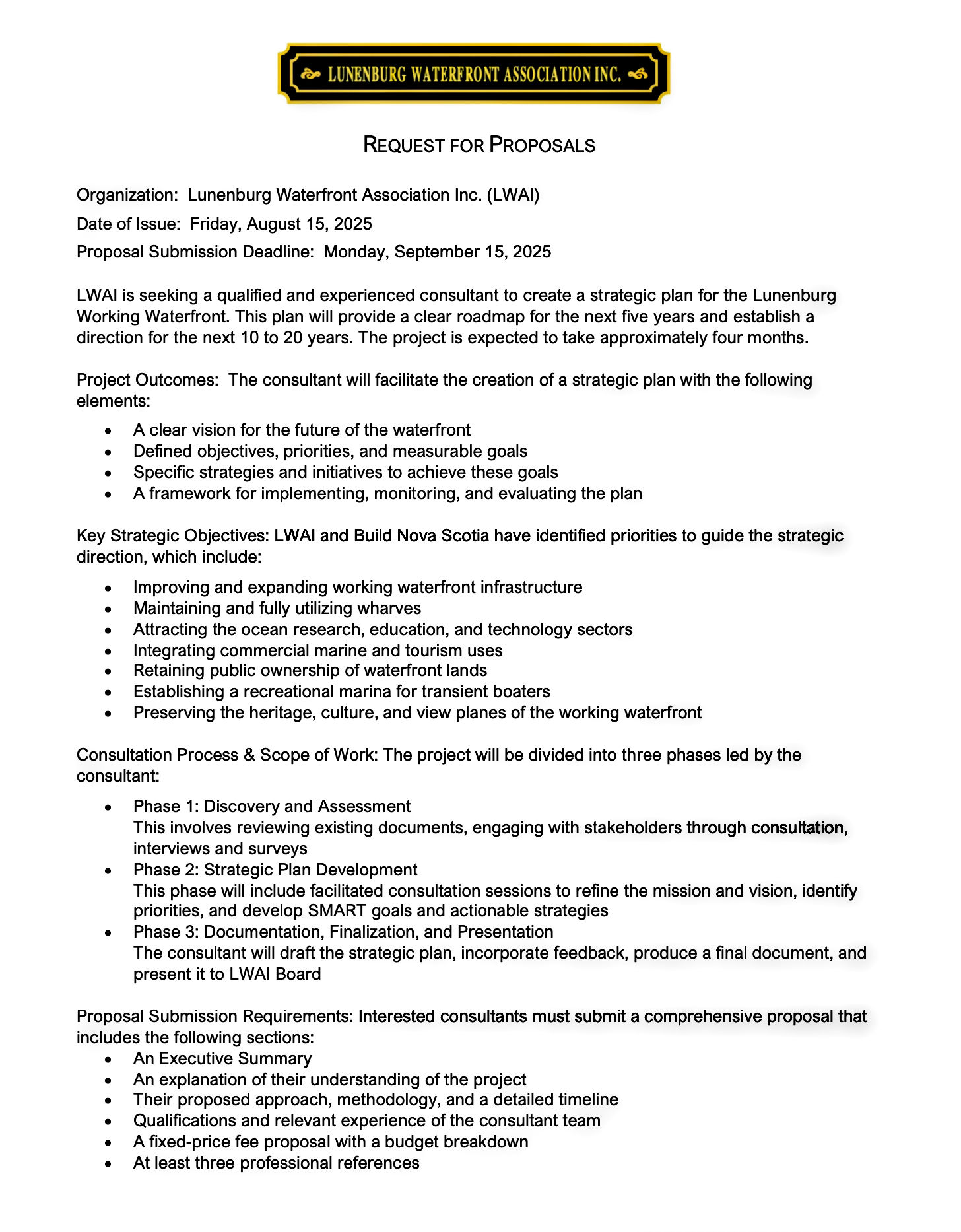 LUNENBURG WATERFRONT ASSOCIATION INC.

REQUEST FOR PROPOSALS

Organization: Lunenburg Waterfront Association Inc. (LWAI)

Date of Issue: Friday, August 15, 2025

Proposal Submission Deadline: Monday, September 15, 2025

LWAI is seeking a qualified and experienced consultant to create a strategic plan for the Lunenburg Working Waterfront. This plan will provide a clear roadmap for the next five years and establish a direction for the next 10 to 20 years. The project is expected to take approximately four months.

Project Outcomes: The consultant will facilitate the creation of a strategic plan with the following elements:

• A clear vision for the future of the waterfront
• Defined objectives, priorities, and measurable goals
• Specific strategies and initiatives to achieve these goals
• A framework for implementing, monitoring, and evaluating the plan

Key Strategic Objectives: LWAI and Build Nova Scotia have identified priorities to guide the strategic direction, which include:

• Improving and expanding working waterfront infrastructure
• Maintaining and fully utilizing wharves
• Attracting the ocean research, education, and technology sectors
• Integrating commercial marine and tourism uses
• Retaining public ownership of waterfront lands
• Establishing a recreational marina for transient boaters
• Preserving the heritage, culture, and view planes of the working waterfront

Consultation Process & Scope of Work: The project will be divided into three phases led by the consultant:

• Phase 1: Discovery and Assessment
This involves reviewing existing documents, engaging with stakeholders through consultation, interviews and surveys
• Phase 2: Strategic Plan Development
This phase will include facilitated consultation sessions to refine the mission and vision, identify priorities, and develop SMART goals and actionable strategies
• Phase 3: Documentation, Finalization, and Presentation
The consultant will draft the strategic plan, incorporate feedback, produce a final document, and present it to LWAI Board

Proposal Submission Requirements: Interested consultants must submit a comprehensive proposal that includes the following sections:
• An Executive Summary
• An explanation of their understanding of the project
• Their proposed approach, methodology, and a detailed timeline
• Qualifications and relevant experience of the consultant team
• A fixed-price fee proposal with a budget breakdown
• At least three professional references